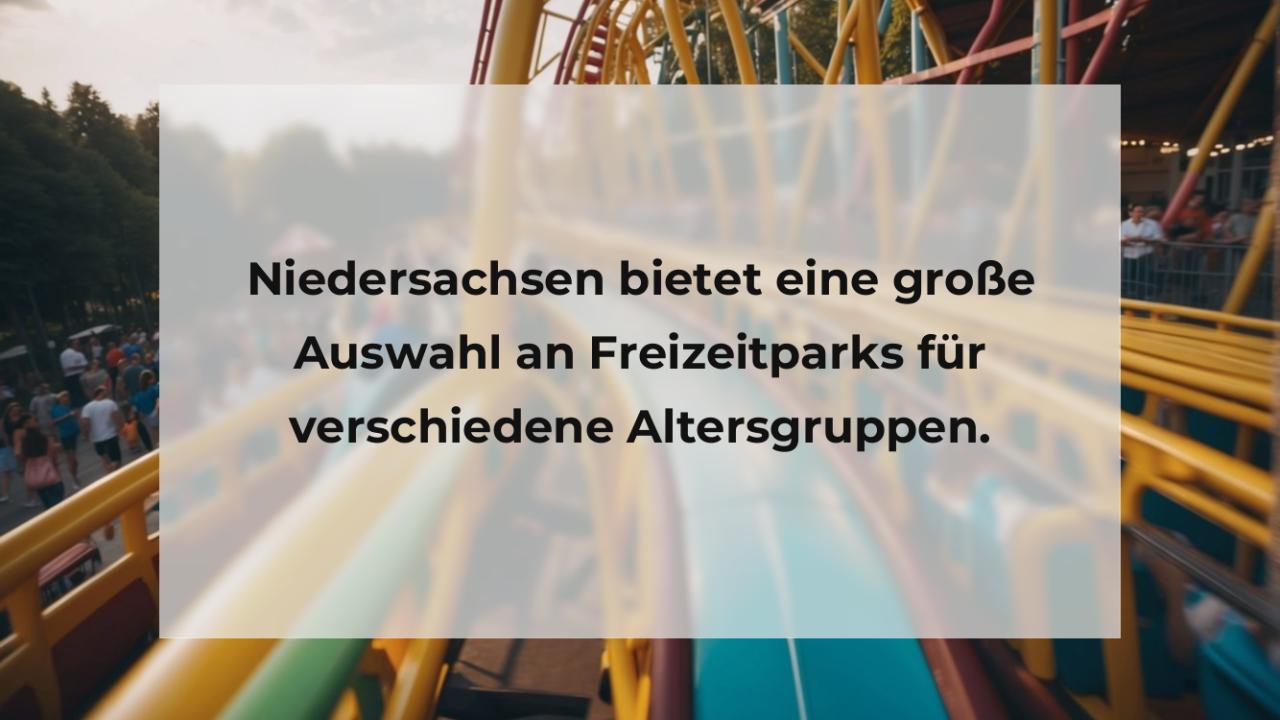 Niedersachsen bietet eine große Auswahl an Freizeitparks für verschiedene Altersgruppen.